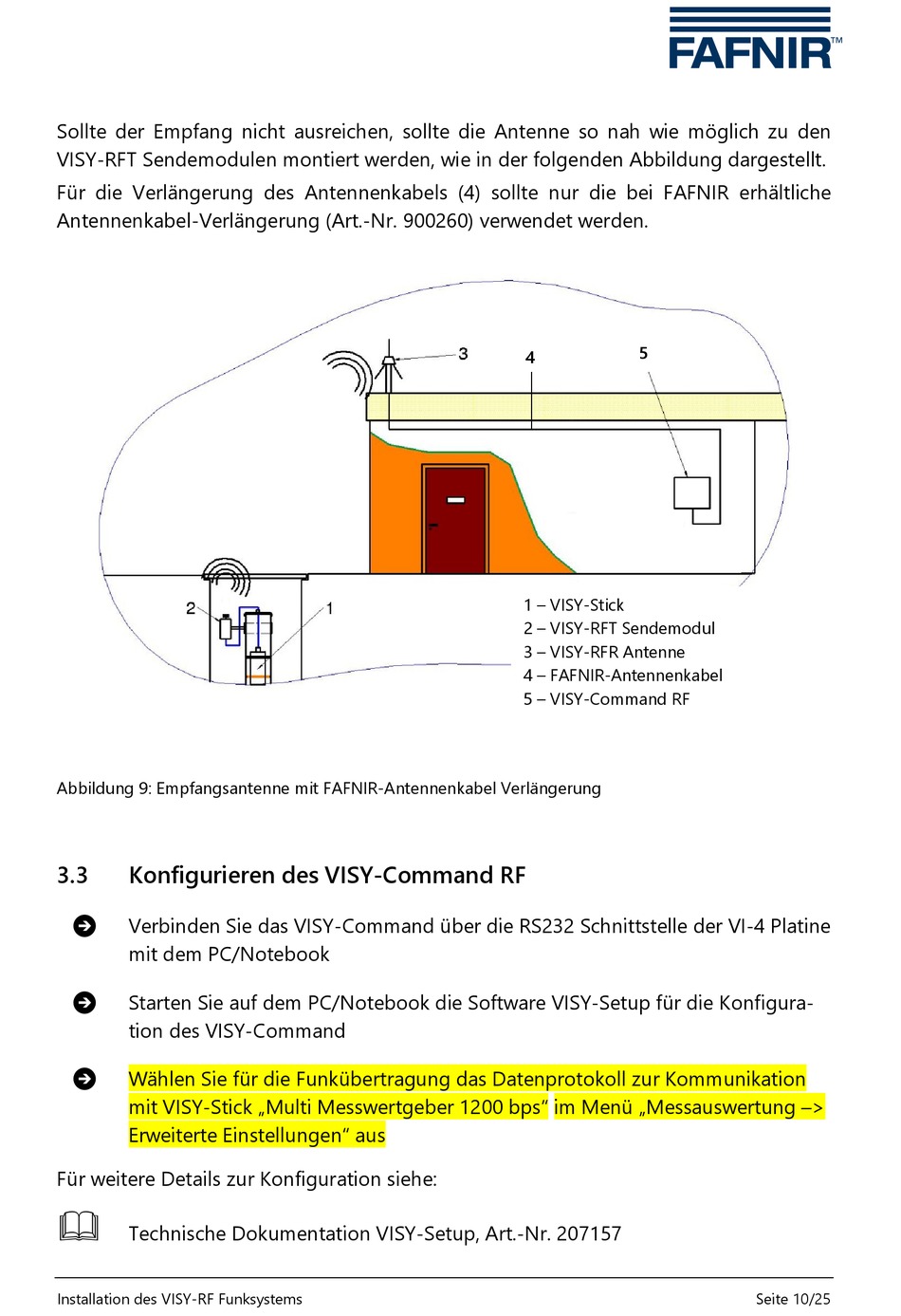 FAFNIR™

Sollte der Empfang nicht ausreichen, sollte die Antenne so nah wie möglich zu den VISY-RFT Sendemodulen montiert werden, wie in der folgenden Abbildung dargestellt.

Für die Verlängerung des Antennenkabels (4) sollte nur die bei FAFNIR erhältliche Antennenkabel-Verlängerung (Art.-Nr. 900260) verwendet werden.

3
4
5
2
1

1 – VISY-Stick
2 – VISY-RFT Sendemodul
3 – VISY-RFR Antenne
4 – FAFNIR-Antennenkabel
5 – VISY-Command RF

Abbildung 9: Empfangsantenne mit FAFNIR-Antennenkabel Verlängerung

3.3 Konfigurieren des VISY-Command RF

Verbinden Sie das VISY-Command über die RS232 Schnittstelle der VI-4 Platine mit dem PC/Notebook

Starten Sie auf dem PC/Notebook die Software VISY-Setup für die Konfiguration des VISY-Command

Wählen Sie für die Funkübertragung das Datenprotokoll zur Kommunikation mit VISY-Stick „Multi Messwertgeber 1200 bps“ im Menü „Messauswertung –> Erweiterte Einstellungen“ aus

Für weitere Details zur Konfiguration siehe:

Technische Dokumentation VISY-Setup, Art.-Nr. 207157

Installation des VISY-RF Funksystems
Seite 10/25